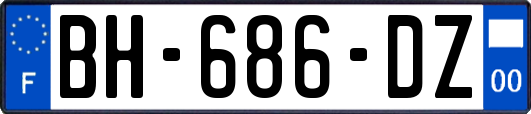 F
BH-686-DZ
00